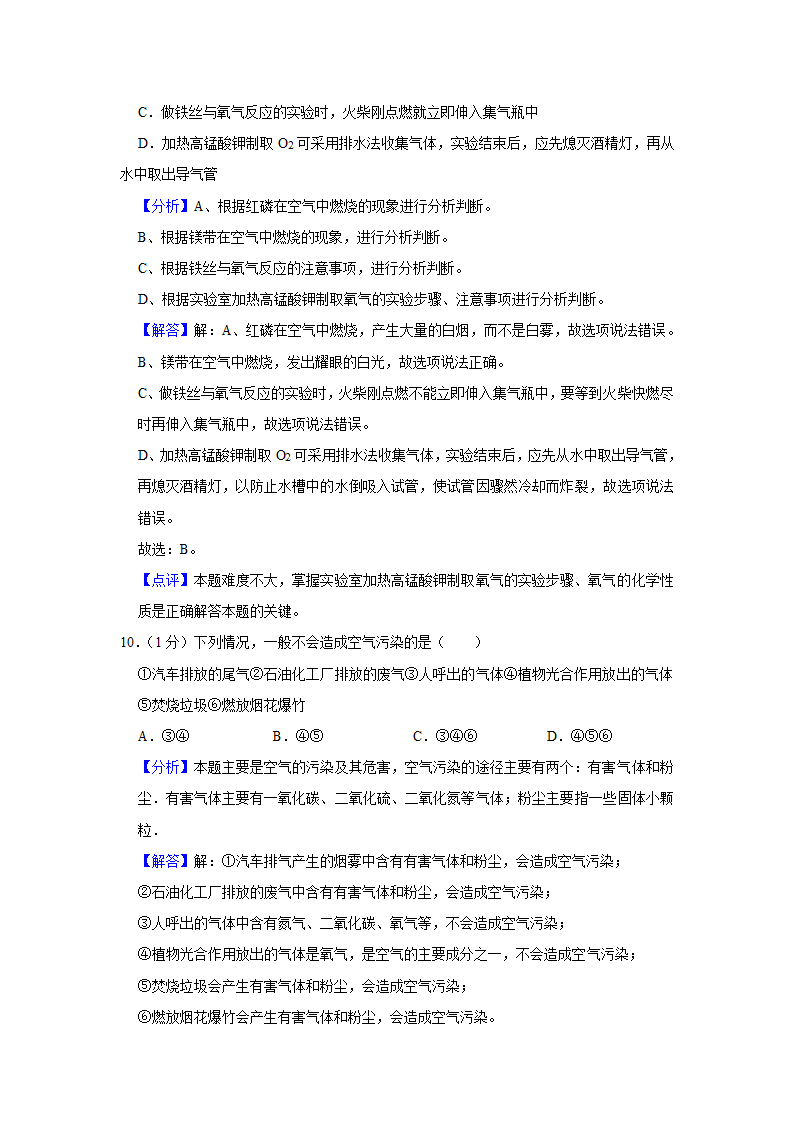 C．做铁丝与氧气反应的实验时，火柴刚点燃就立即伸入集气瓶中

D．加热高锰酸钾制取 $O_2$ 可采用排水法收集气体，实验结束后，应先熄灭酒精灯，再从水中取出导气管

【分析】A、根据红磷在空气中燃烧的现象进行分析判断。

B、根据镁带在空气中燃烧的现象，进行分析判断。

C、根据铁丝与氧气反应的注意事项，进行分析判断。

D、根据实验室加热高锰酸钾制取氧气的实验步骤、注意事项进行分析判断。

【解答】解：A、红磷在空气中燃烧，产生大量的白烟，而不是白雾，故选项说法错误。

B、镁带在空气中燃烧，发出耀眼的白光，故选项说法正确。

C、做铁丝与氧气反应的实验时，火柴刚点燃不能立即伸入集气瓶中，要等到火柴快燃尽时再伸入集气瓶中，故选项说法错误。

D、加热高锰酸钾制取 $O_2$ 可采用排水法收集气体，实验结束后，应先从水中取出导气管，再熄灭酒精灯，以防止水槽中的水倒吸入试管，使试管因骤然冷却而炸裂，故选项说法错误。

故选：B。

【点评】本题难度不大，掌握实验室加热高锰酸钾制取氧气的实验步骤、氧气的化学性质是正确解答本题的关键。

10．（1分）下列情况，一般不会造成空气污染的是（　　）

①汽车排放的尾气②石油化工厂排放的废气③人呼出的气体④植物光合作用放出的气体⑤焚烧垃圾⑥燃放烟花爆竹

A．③④　　B．④⑤　　C．③④⑥　　D．④⑤⑥

【分析】本题主要是空气的污染及其危害，空气污染的途径主要有两个：有害气体和粉尘．有害气体主要有一氧化碳、二氧化硫、二氧化氮等气体；粉尘主要指一些固体小颗粒．

【解答】解：①汽车排气产生的烟雾中含有有害气体和粉尘，会造成空气污染；

②石油化工厂排放的废气中含有有害气体和粉尘，会造成空气污染；

③人呼出的气体中含有氮气、二氧化碳、氧气等，不会造成空气污染；

④植物光合作用放出的气体是氧气，是空气的主要成分之一，不会造成空气污染；

⑤焚烧垃圾会产生有害气体和粉尘，会造成空气污染；

⑥燃放烟花爆竹会产生有害气体和粉尘，会造成空气污染。